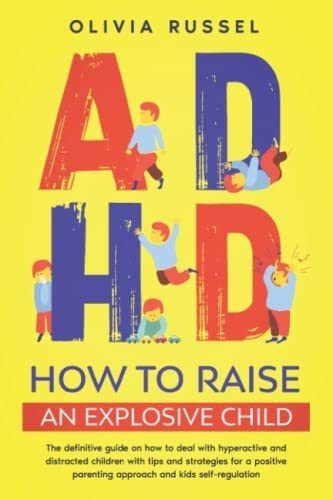 OLIVIA RUSSEL

ADHD

HOW TO RAISE
AN EXPLOSIVE CHILD

The definitive guide on how to deal with hyperactive and distracted children with tips and strategies for a positive parenting approach and kids self-regulation